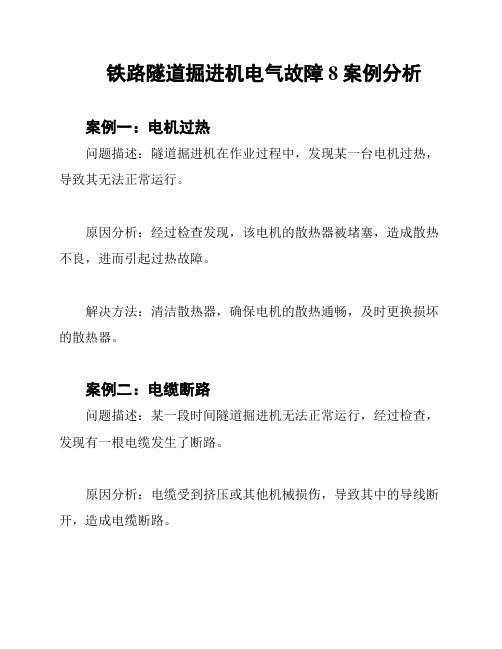 铁路隧道掘进机电气故障 8 案例分析

案例一：电机过热

问题描述：隧道掘进机在作业过程中，发现某一台电机过热，导致其无法正常运行。

原因分析：经过检查发现，该电机的散热器被堵塞，造成散热不良，进而引起过热故障。

解决方法：清洁散热器，确保电机的散热通畅，及时更换损坏的散热器。

案例二：电缆断路

问题描述：某一段时间隧道掘进机无法正常运行，经过检查，发现有一根电缆发生了断路。

原因分析：电缆受到挤压或其他机械损伤，导致其中的导线断开，造成电缆断路。